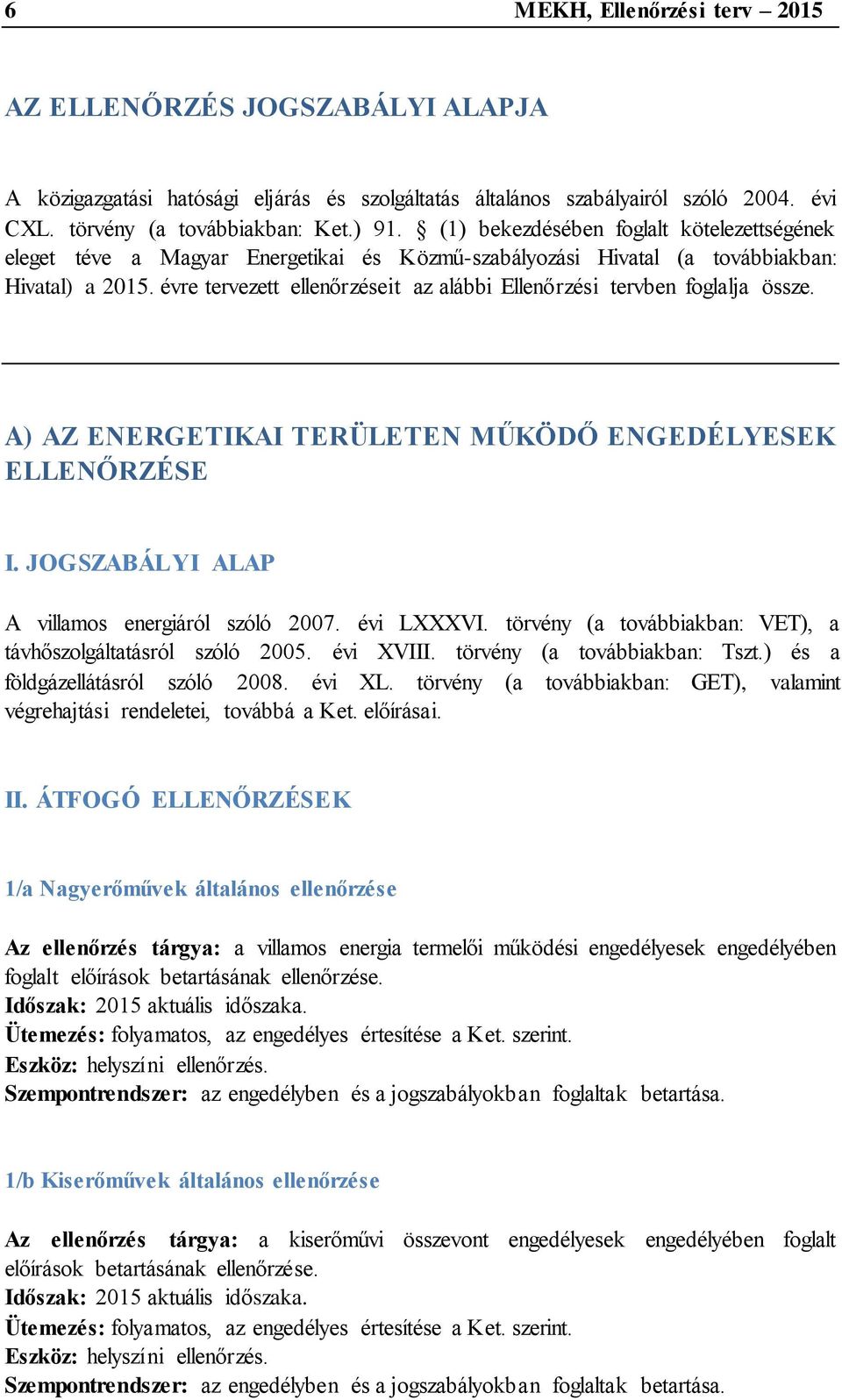 6 MEKH, Ellenőrzési terv – 2015

AZ ELLENŐRZÉS JOGSZABÁLYI ALAPJA

A közigazgatási hatósági eljárás és szolgáltatás általános szabályairól szóló 2004. évi CXL. törvény (a továbbiakban: Ket.) 91. § (1) bekezdésében foglalt kötelezettségének eleget téve a Magyar Energetikai és Közmű-szabályozási Hivatal (a továbbiakban: Hivatal) a 2015. évre tervezett ellenőrzéseit az alábbi Ellenőrzési tervben foglalja össze.

A) AZ ENERGETIKAI TERÜLETEN MŰKÖDŐ ENGEDÉLYESEK ELLENŐRZÉSE

I. JOGSZABÁLYI ALAP

A villamos energiáról szóló 2007. évi LXXXVI. törvény (a továbbiakban: VET), a távhőszolgáltatásról szóló 2005. évi XVIII. törvény (a továbbiakban: Tszt.) és a földgázellátásról szóló 2008. évi XL. törvény (a továbbiakban: GET), valamint végrehajtási rendeletei, továbbá a Ket. előírásai.

II. ÁTFOGÓ ELLENŐRZÉSEK

1/a Nagyerőművek általános ellenőrzése

Az ellenőrzés tárgya: a villamos energia termelői működési engedélyesek engedélyében foglalt előírások betartásának ellenőrzése.
Időszak: 2015 aktuális időszaka.
Ütemezés: folyamatos, az engedélyes értesítése a Ket. szerint.
Eszköz: helyszíni ellenőrzés.
Szempontrendszer: az engedélyben és a jogszabályokban foglaltak betartása.

1/b Kiserőművek általános ellenőrzése

Az ellenőrzés tárgya: a kiserőművi összevont engedélyesek engedélyében foglalt előírások betartásának ellenőrzése.
Időszak: 2015 aktuális időszaka.
Ütemezés: folyamatos, az engedélyes értesítése a Ket. szerint.
Eszköz: helyszíni ellenőrzés.
Szempontrendszer: az engedélyben és a jogszabályokban foglaltak betartása.